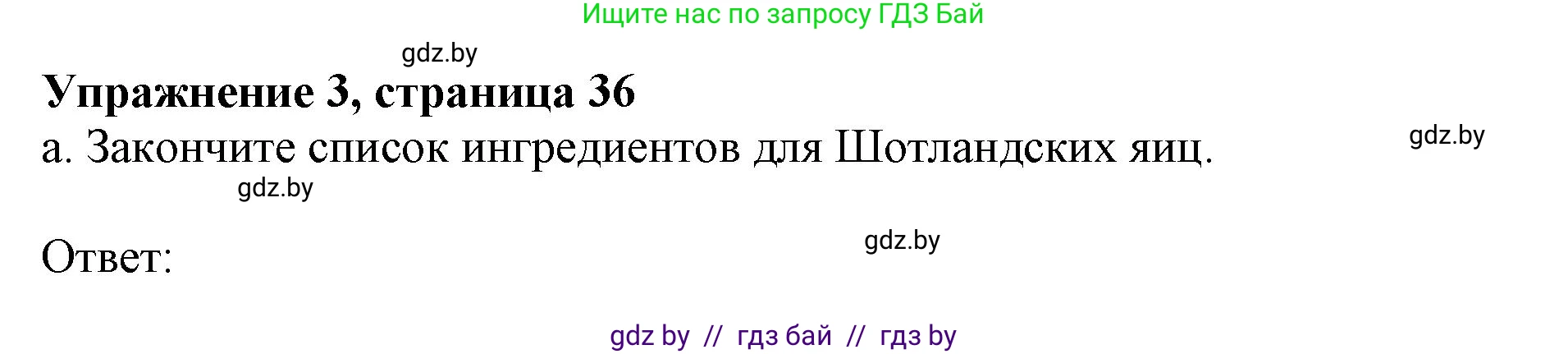 Ищите нас по запросу ГДЗ Бай

gdz.by

Упражнение 3, страница 36

а. Закончите список ингредиентов для Шотландских яиц.

gdz.by

gdz.by

Ответ:

gdz.by

gdz by // гдз бай // гдз by